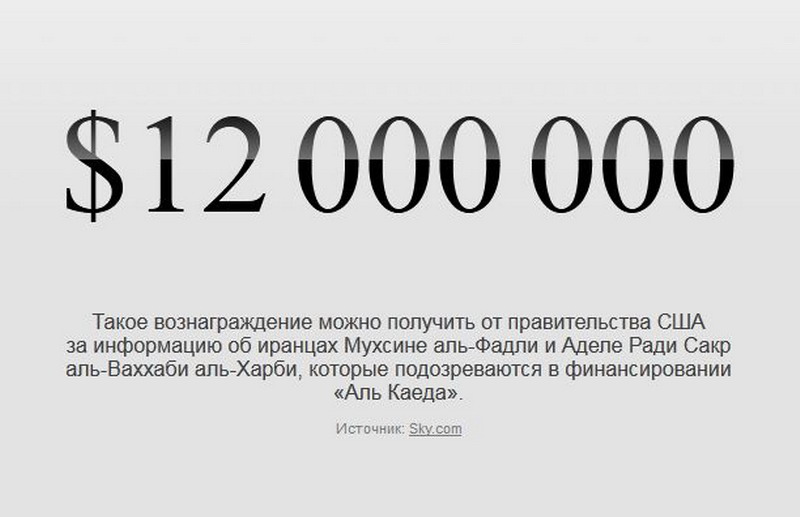 $12 000 000

Такое вознаграждение можно получить от правительства США за информацию об иранцах Мухсине аль-Фадли и Аделе Ради Сакр аль-Ваххаби аль-Харби, которые подозреваются в финансировании «Аль Каеда».

Источник: Sky.com